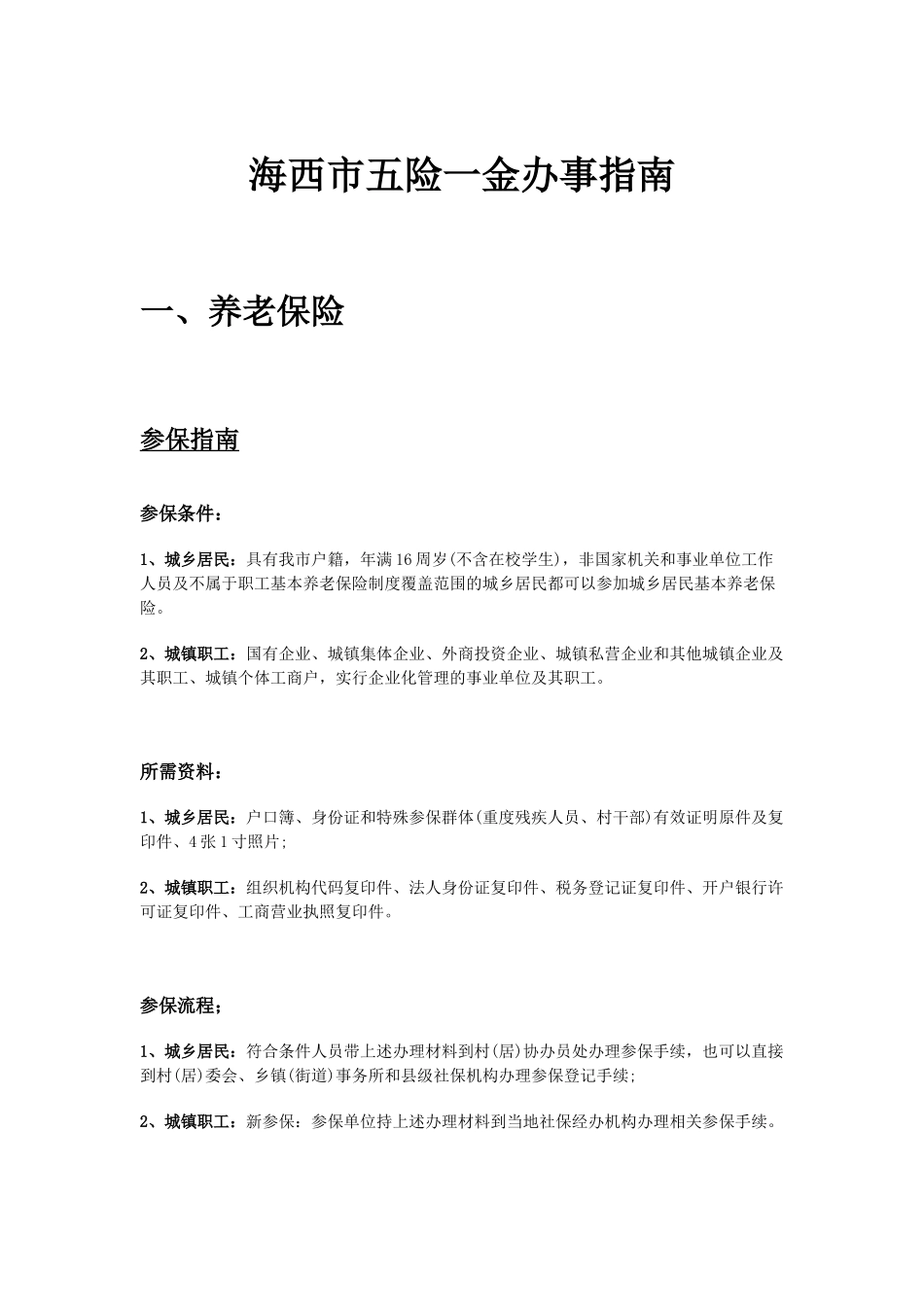 海西市五险一金办事指南

一、养老保险

参保指南

参保条件：

1、城乡居民：具有我市户籍，年满16周岁(不含在校学生)，非国家机关和事业单位工作人员及不属于职工基本养老保险制度覆盖范围的城乡居民都可以参加城乡居民基本养老保险。

2、城镇职工：国有企业、城镇集体企业、外商投资企业、城镇私营企业和其他城镇企业及其职工、城镇个体工商户，实行企业化管理的事业单位及其职工。

所需资料：

1、城乡居民：户口簿、身份证和特殊参保群体(重度残疾人员、村干部)有效证明原件及复印件、4张1寸照片;

2、城镇职工：组织机构代码复印件、法人身份证复印件、税务登记证复印件、开户银行许可证复印件、工商营业执照复印件。

参保流程；

1、城乡居民：符合条件人员带上述办理材料到村(居)协办员处办理参保手续，也可以直接到村(居)委会、乡镇(街道)事务所和县级社保机构办理参保登记手续;

2、城镇职工：新参保：参保单位持上述办理材料到当地社保经办机构办理相关参保手续。